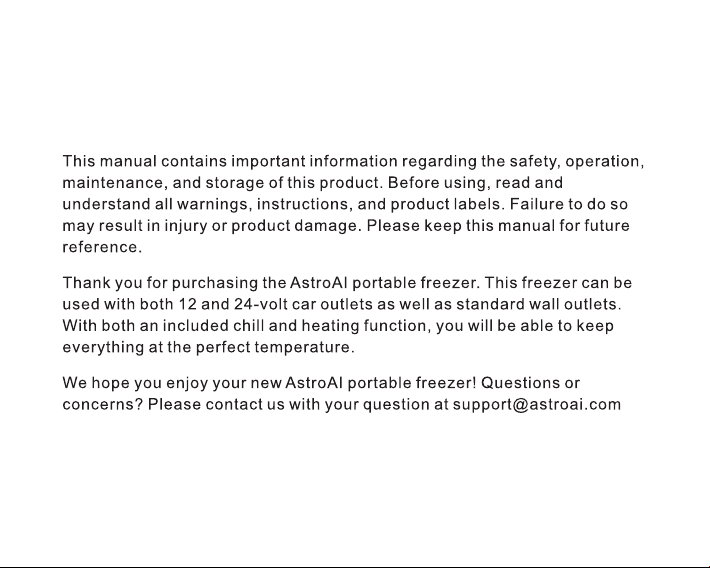 This manual contains important information regarding the safety, operation, maintenance, and storage of this product. Before using, read and understand all warnings, instructions, and product labels. Failure to do so may result in injury or product damage. Please keep this manual for future reference.

Thank you for purchasing the AstroAI portable freezer. This freezer can be used with both 12 and 24-volt car outlets as well as standard wall outlets. With both an included chill and heating function, you will be able to keep everything at the perfect temperature.

We hope you enjoy your new AstroAI portable freezer! Questions or concerns? Please contact us with your question at support@astroai.com